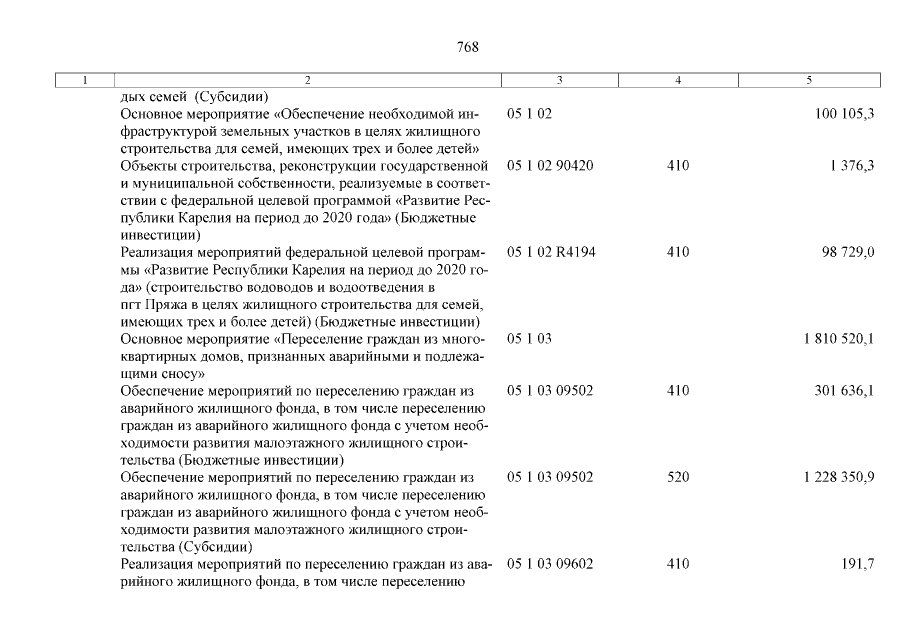 768

| 1 | 2 | 3 | 4 | 5 |
|---|---|---|---|---|
| | дых семей (Субсидии) | | | |
| | Основное мероприятие «Обеспечение необходимой инфраструктурой земельных участков в целях жилищного строительства для семей, имеющих трех и более детей» | 05 1 02 | | 100 105,3 |
| | Объекты строительства, реконструкции государственной и муниципальной собственности, реализуемые в соответствии с федеральной целевой программой «Развитие Республики Карелия на период до 2020 года» (Бюджетные инвестиции) | 05 1 02 90420 | 410 | 1 376,3 |
| | Реализация мероприятий федеральной целевой программы «Развитие Республики Карелия на период до 2020 года» (строительство водоводов и водоотведения в пгт Пряжа в целях жилищного строительства для семей, имеющих трех и более детей) (Бюджетные инвестиции) | 05 1 02 R4194 | 410 | 98 729,0 |
| | Основное мероприятие «Переселение граждан из многоквартирных домов, признанных аварийными и подлежащими сносу» | 05 1 03 | | 1 810 520,1 |
| | Обеспечение мероприятий по переселению граждан из аварийного жилищного фонда, в том числе переселению граждан из аварийного жилищного фонда с учетом необходимости развития малоэтажного жилищного строительства (Бюджетные инвестиции) | 05 1 03 09502 | 410 | 301 636,1 |
| | Обеспечение мероприятий по переселению граждан из аварийного жилищного фонда, в том числе переселению граждан из аварийного жилищного фонда с учетом необходимости развития малоэтажного жилищного строительства (Субсидии) | 05 1 03 09502 | 520 | 1 228 350,9 |
| | Реализация мероприятий по переселению граждан из аварийного жилищного фонда, в том числе переселению | 05 1 03 09602 | 410 | 191,7 |